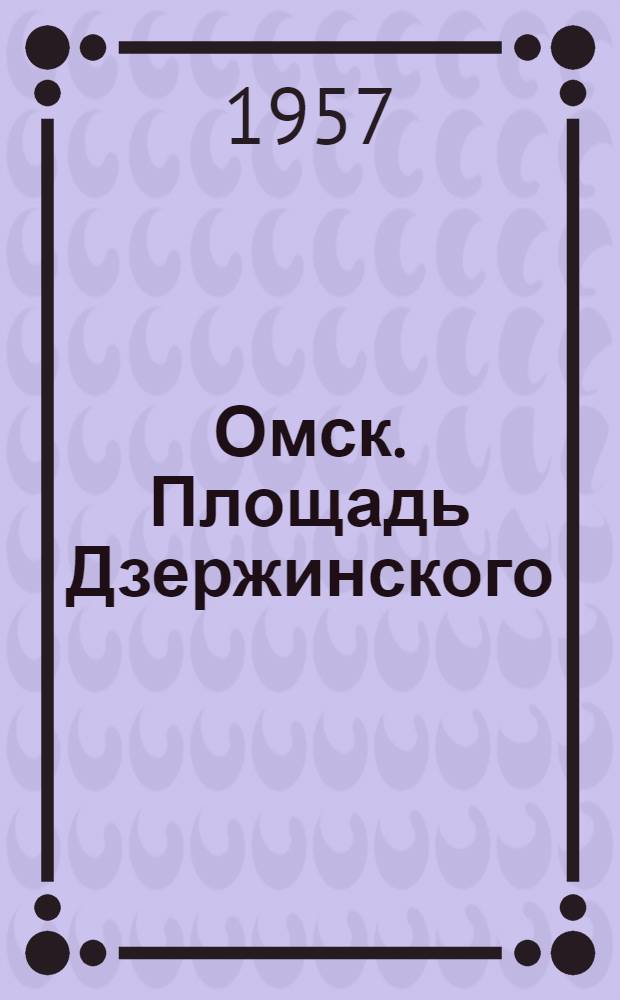 1957

Омск. Площадь Дзержинского